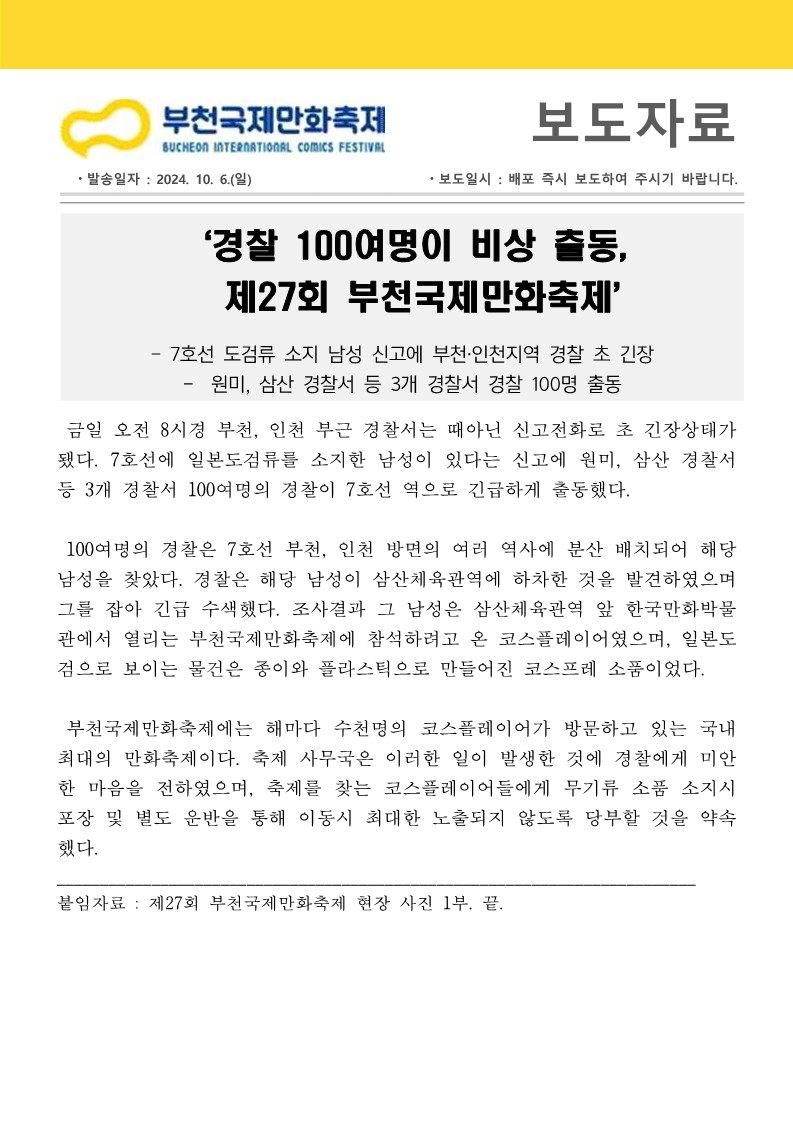 부천국제만화축제
BUCHEON INTERNATIONAL COMICS FESTIVAL

보도자료

・발송일자 : 2024. 10. 6.(일)

・보도일시 : 배포 즉시 보도하여 주시기 바랍니다.

‘경찰 100여명이 비상 출동,
제27회 부천국제만화축제’

- 7호선 도검류 소지 남성 신고에 부천·인천지역 경찰 초 긴장
- 원미, 삼산 경찰서 등 3개 경찰서 경찰 100명 출동

금일 오전 8시경 부천, 인천 부근 경찰서는 때아닌 신고전화로 초 긴장상태가 됐다. 7호선에 일본도검류를 소지한 남성이 있다는 신고에 원미, 삼산 경찰서 등 3개 경찰서 100여명의 경찰이 7호선 역으로 긴급하게 출동했다.

100여명의 경찰은 7호선 부천, 인천 방면의 여러 역사에 분산 배치되어 해당 남성을 찾았다. 경찰은 해당 남성이 삼산체육관역에 하차한 것을 발견하였으며 그를 잡아 긴급 수색했다. 조사결과 그 남성은 삼산체육관역 앞 한국만화박물관에서 열리는 부천국제만화축제에 참석하려고 온 코스플레이어였으며, 일본도검으로 보이는 물건은 종이와 플라스틱으로 만들어진 코스프레 소품이었다.

부천국제만화축제에는 해마다 수천명의 코스플레이어가 방문하고 있는 국내 최대의 만화축제이다. 축제 사무국은 이러한 일이 발생한 것에 경찰에게 미안한 마음을 전하였으며, 축제를 찾는 코스플레이어들에게 무기류 소품 소지시 포장 및 별도 운반을 통해 이동시 최대한 노출되지 않도록 당부할 것을 약속했다.

붙임자료 : 제27회 부천국제만화축제 현장 사진 1부. 끝.